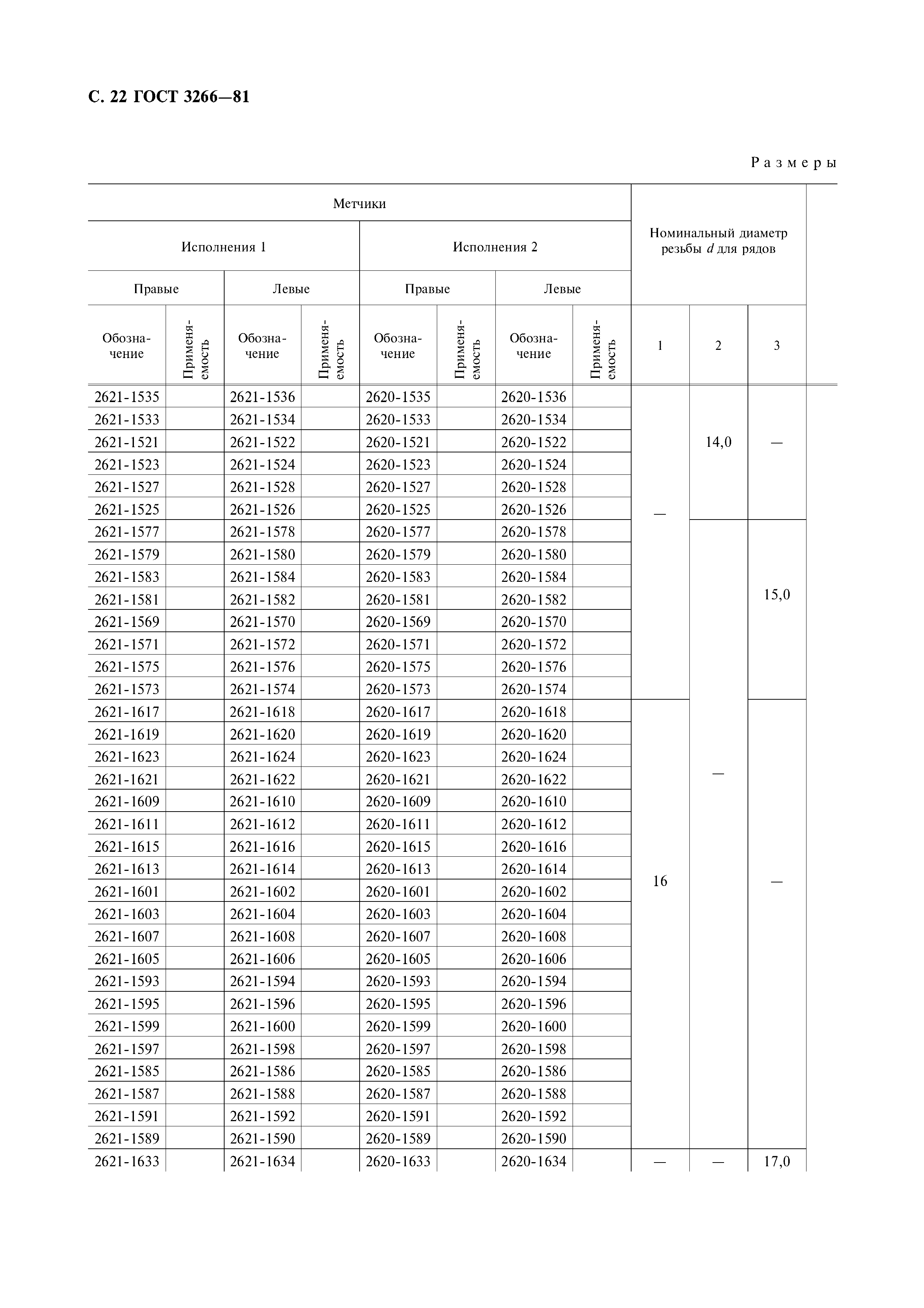 С. 22 ГОСТ 3266—81

Размеры

| Метчики | | | | | | | | Номинальный диаметр резьбы $d$ для рядов | | |
|---|---|---|---|---|---|---|---|---|---|---|
| Исполнения 1 | | | | Исполнения 2 | | | | | | |
| Правые | | Левые | | Правые | | Левые | | | | |
| Обозначение | Применяемость | Обозначение | Применяемость | Обозначение | Применяемость | Обозначение | Применяемость | 1 | 2 | 3 |
| 2621-1535 | | 2621-1536 | | 2620-1535 | | 2620-1536 | | — | 14,0 | — |
| 2621-1533 | | 2621-1534 | | 2620-1533 | | 2620-1534 | | | | |
| 2621-1521 | | 2621-1522 | | 2620-1521 | | 2620-1522 | | | | |
| 2621-1523 | | 2621-1524 | | 2620-1523 | | 2620-1524 | | | | |
| 2621-1527 | | 2621-1528 | | 2620-1527 | | 2620-1528 | | | | |
| 2621-1525 | | 2621-1526 | | 2620-1525 | | 2620-1526 | | | | |
| 2621-1577 | | 2621-1578 | | 2620-1577 | | 2620-1578 | | | — | 15,0 |
| 2621-1579 | | 2621-1580 | | 2620-1579 | | 2620-1580 | | | | |
| 2621-1583 | | 2621-1584 | | 2620-1583 | | 2620-1584 | | | | |
| 2621-1581 | | 2621-1582 | | 2620-1581 | | 2620-1582 | | | | |
| 2621-1569 | | 2621-1570 | | 2620-1569 | | 2620-1570 | | | | |
| 2621-1571 | | 2621-1572 | | 2620-1571 | | 2620-1572 | | | | |
| 2621-1575 | | 2621-1576 | | 2620-1575 | | 2620-1576 | | | | |
| 2621-1573 | | 2621-1574 | | 2620-1573 | | 2620-1574 | | | | |
| 2621-1617 | | 2621-1618 | | 2620-1617 | | 2620-1618 | | 16 | | — |
| 2621-1619 | | 2621-1620 | | 2620-1619 | | 2620-1620 | | | | |
| 2621-1623 | | 2621-1624 | | 2620-1623 | | 2620-1624 | | | | |
| 2621-1621 | | 2621-1622 | | 2620-1621 | | 2620-1622 | | | | |
| 2621-1609 | | 2621-1610 | | 2620-1609 | | 2620-1610 | | | | |
| 2621-1611 | | 2621-1612 | | 2620-1611 | | 2620-1612 | | | | |
| 2621-1615 | | 2621-1616 | | 2620-1615 | | 2620-1616 | | | | |
| 2621-1613 | | 2621-1614 | | 2620-1613 | | 2620-1614 | | | | |
| 2621-1601 | | 2621-1602 | | 2620-1601 | | 2620-1602 | | | | |
| 2621-1603 | | 2621-1604 | | 2620-1603 | | 2620-1604 | | | | |
| 2621-1607 | | 2621-1608 | | 2620-1607 | | 2620-1608 | | | | |
| 2621-1605 | | 2621-1606 | | 2620-1605 | | 2620-1606 | | | | |
| 2621-1593 | | 2621-1594 | | 2620-1593 | | 2620-1594 | | | | |
| 2621-1595 | | 2621-1596 | | 2620-1595 | | 2620-1596 | | | | |
| 2621-1599 | | 2621-1600 | | 2620-1599 | | 2620-1600 | | | | |
| 2621-1597 | | 2621-1598 | | 2620-1597 | | 2620-1598 | | | | |
| 2621-1585 | | 2621-1586 | | 2620-1585 | | 2620-1586 | | | | |
| 2621-1587 | | 2621-1588 | | 2620-1587 | | 2620-1588 | | | | |
| 2621-1591 | | 2621-1592 | | 2620-1591 | | 2620-1592 | | | | |
| 2621-1589 | | 2621-1590 | | 2620-1589 | | 2620-1590 | | | | |
| 2621-1633 | | 2621-1634 | | 2620-1633 | | 2620-1634 | | — | — | 17,0 |